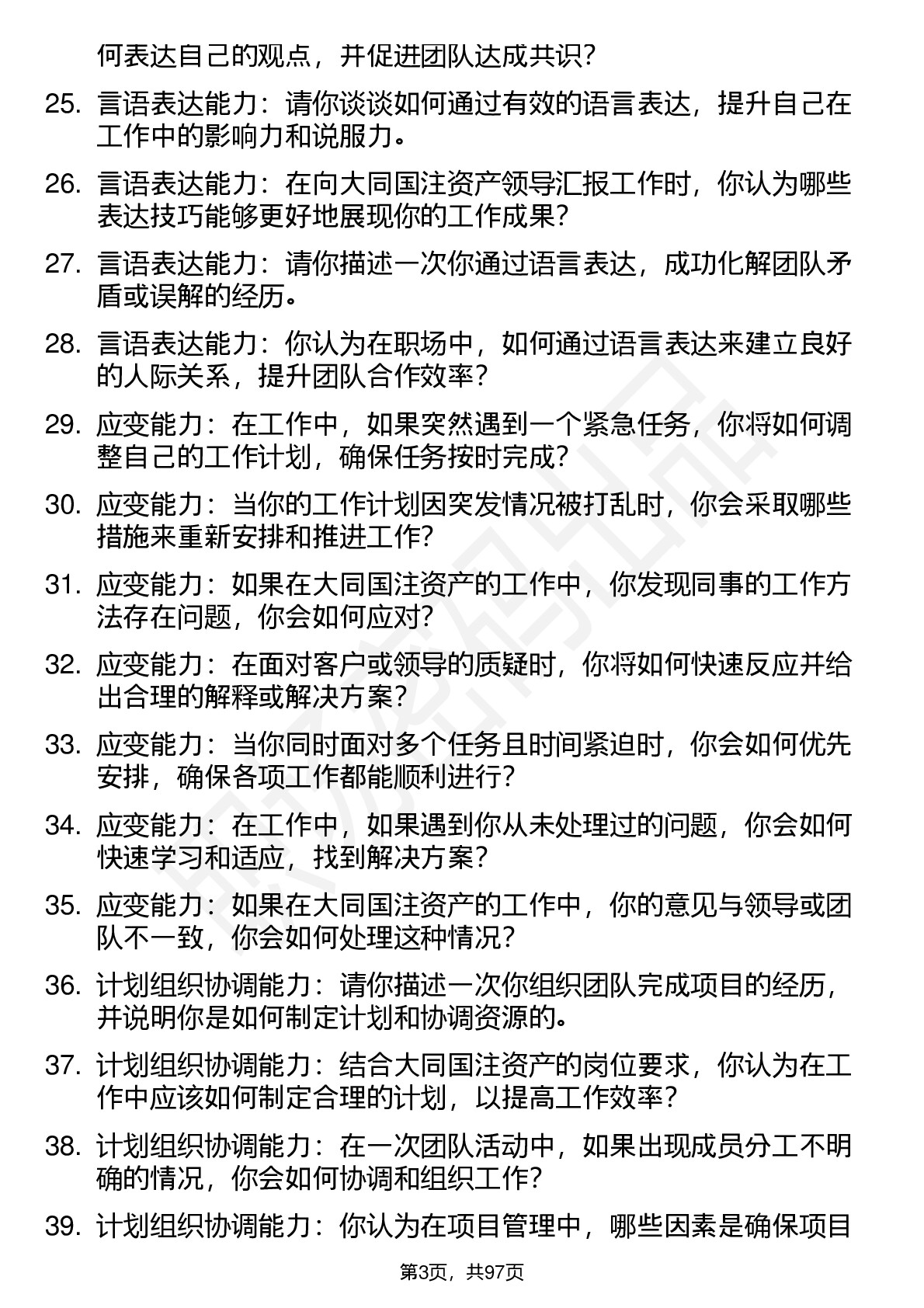 何表达自己的观点，并促进团队达成共识？

25. 言语表达能力：请你谈谈如何通过有效的语言表达，提升自己在工作中的影响力和说服力。

26. 言语表达能力：在向大同国注资产领导汇报工作时，你认为哪些表达技巧能够更好地展现你的工作成果？

27. 言语表达能力：请你描述一次你通过语言表达，成功化解团队矛盾或误解的经历。

28. 言语表达能力：你认为在职场中，如何通过语言表达来建立良好的人际关系，提升团队合作效率？

29. 应变能力：在工作中，如果突然遇到一个紧急任务，你将如何调整自己的工作计划，确保任务按时完成？

30. 应变能力：当你的工作计划因突发情况被打乱时，你会采取哪些措施来重新安排和推进工作？

31. 应变能力：如果在大同国注资产的工作中，你发现同事的工作方法存在问题，你会如何应对？

32. 应变能力：在面对客户或领导的质疑时，你将如何快速反应并给出合理的解释或解决方案？

33. 应变能力：当你同时面对多个任务且时间紧迫时，你会如何优先安排，确保各项工作都能顺利进行？

34. 应变能力：在工作中，如果遇到你从未处理过的问题，你会如何快速学习和适应，找到解决方案？

35. 应变能力：如果在大同国注资产的工作中，你的意见与领导或团队不一致，你会如何处理这种情况？

36. 计划组织协调能力：请你描述一次你组织团队完成项目的经历，并说明你是如何制定计划和协调资源的。

37. 计划组织协调能力：结合大同国注资产的岗位要求，你认为在工作中应该如何制定合理的计划，以提高工作效率？

38. 计划组织协调能力：在一次团队活动中，如果出现成员分工不明确的情况，你会如何协调和组织工作？

39. 计划组织协调能力：你认为在项目管理中，哪些因素是确保项目

第3页，共97页